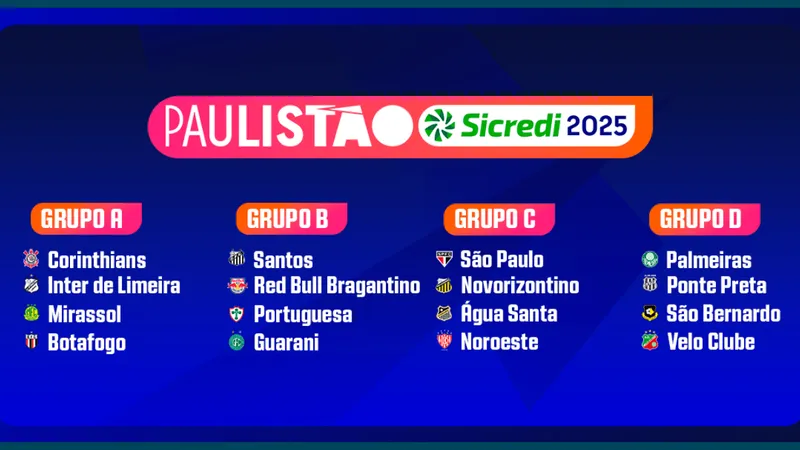 PAULISTÃO Sicredi 2025

GRUPO A
Corinthians
Inter de Limeira
Mirassol
Botafogo

GRUPO B
Santos
Red Bull Bragantino
Portuguesa
Guarani

GRUPO C
São Paulo
Novorizontino
Água Santa
Noroeste

GRUPO D
Palmeiras
Ponte Preta
São Bernardo
Velo Clube